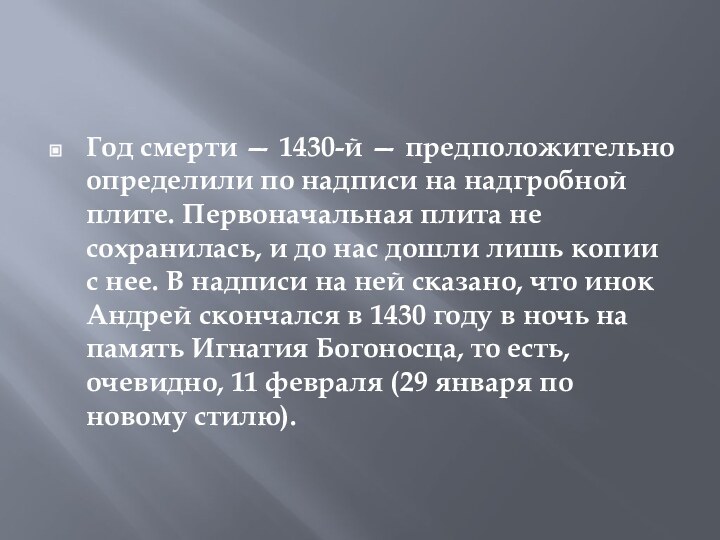 Год смерти — 1430-й — предположительно определили по надписи на надгробной плите. Первоначальная плита не сохранилась, и до нас дошли лишь копии с нее. В надписи на ней сказано, что инок Андрей скончался в 1430 году в ночь на память Игнатия Богоносца, то есть, очевидно, 11 февраля (29 января по новому стилю).